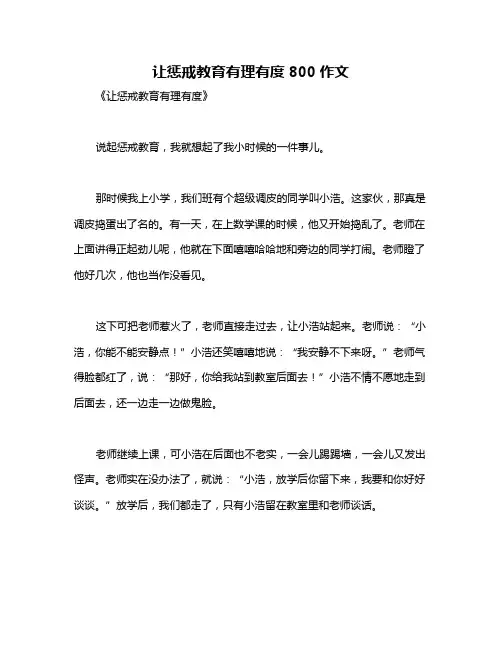 让惩戒教育有理有度 800 作文

《让惩戒教育有理有度》

说起惩戒教育，我就想起了我小时候的一件事儿。

那时候我上小学，我们班有个超级调皮的同学叫小浩。这家伙，那真是调皮捣蛋出了名的。有一天，在上数学课的时候，他又开始捣乱了。老师在上面讲得正起劲儿呢，他就在下面嘻嘻哈哈地和旁边的同学打闹。老师瞪了他好几次，他也当作没看见。

这下可把老师惹火了，老师直接走过去，让小浩站起来。老师说：“小浩，你能不能安静点！”小浩还笑嘻嘻地说：“我安静不下来呀。”老师气得脸都红了，说：“那好，你给我站到教室后面去！”小浩不情不愿地走到后面去，还一边走一边做鬼脸。

老师继续上课，可小浩在后面也不老实，一会儿踢踢墙，一会儿又发出怪声。老师实在没办法了，就说：“小浩，放学后你留下来，我要和你好好谈谈。”放学后，我们都走了，只有小浩留在教室里和老师谈话。